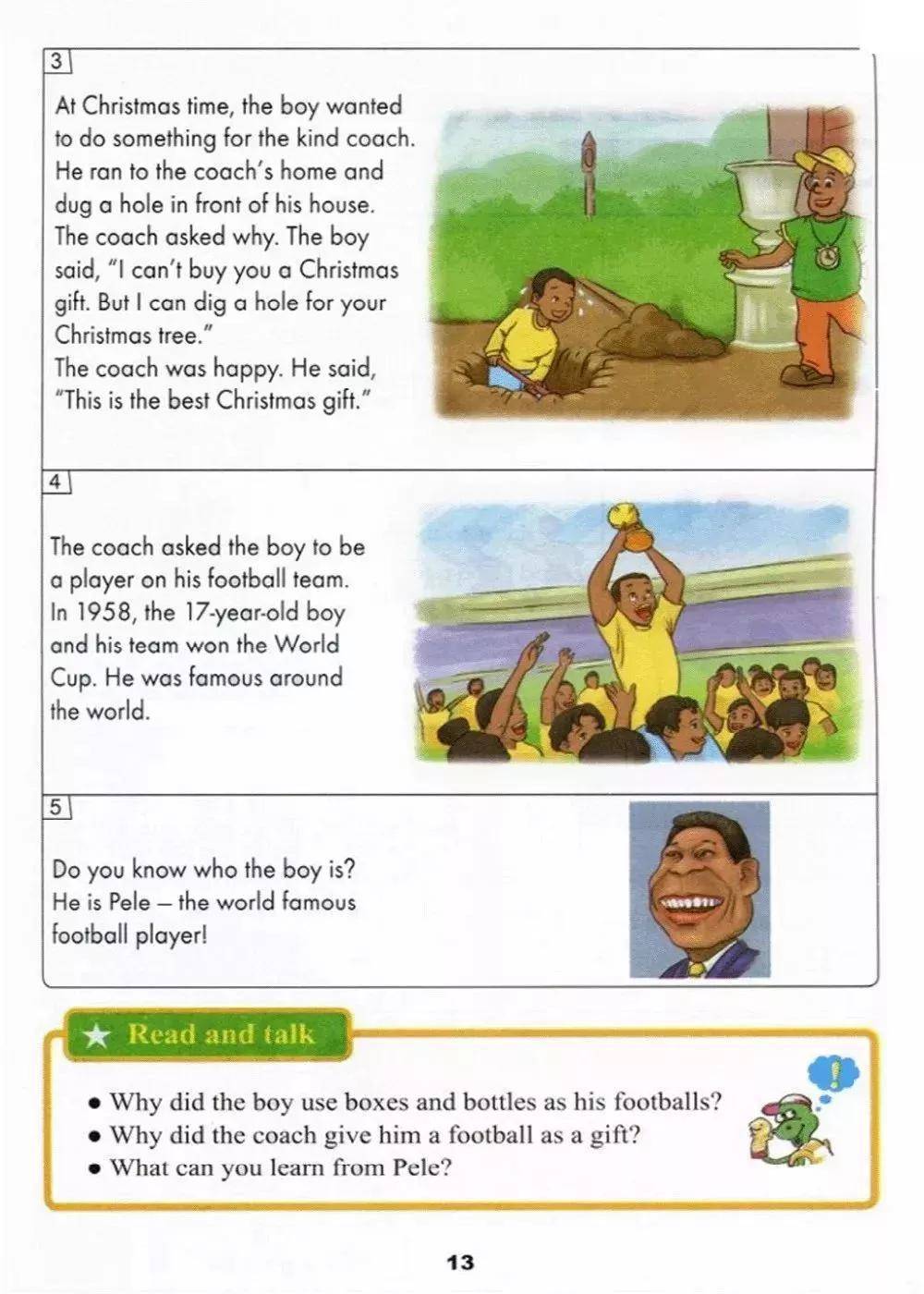 3

At Christmas time, the boy wanted to do something for the kind coach. He ran to the coach's home and dug a hole in front of his house. The coach asked why. The boy said, "I can't buy you a Christmas gift. But I can dig a hole for your Christmas tree."
The coach was happy. He said, "This is the best Christmas gift."

4

The coach asked the boy to be a player on his football team. In 1958, the 17-year-old boy and his team won the World Cup. He was famous around the world.

5

Do you know who the boy is? He is Pele – the world famous football player!

★ Read and talk

• Why did the boy use boxes and bottles as his footballs?
• Why did the coach give him a football as a gift?
• What can you learn from Pele?

!

13